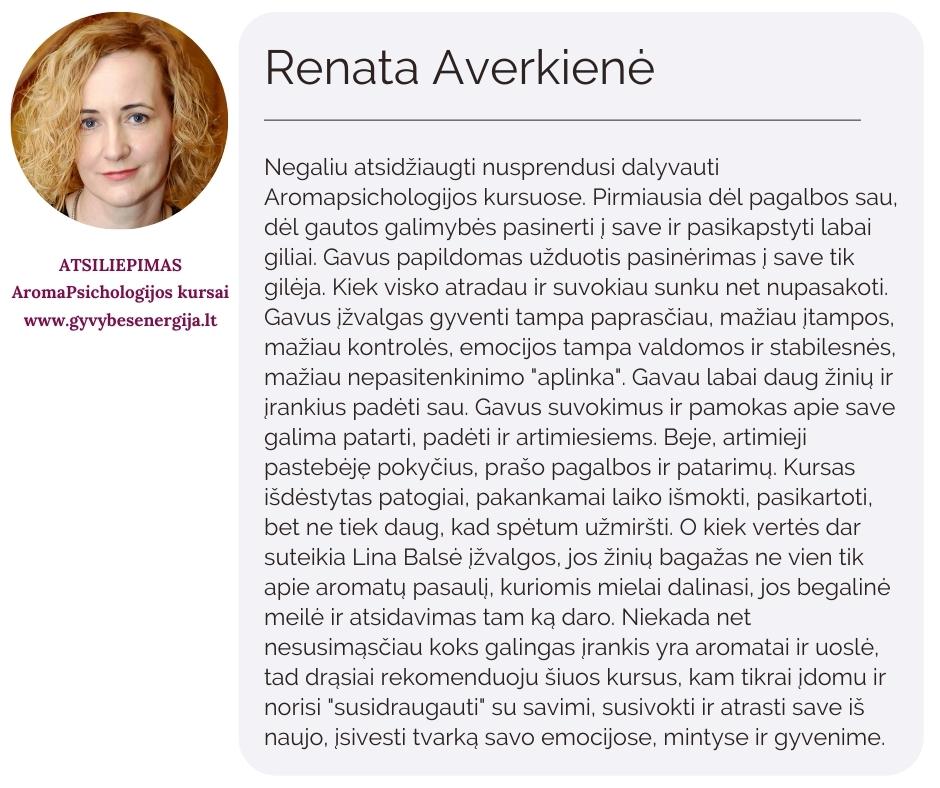 ATSILIEPIMAS
AromaPsichologijos kursai
www.gyvybesenergija.lt

Renata Averkienė

Negaliu atsidžiaugti nusprendusi dalyvauti Aromapsichologijos kursuose. Pirmiausia dėl pagalbos sau, dėl gautos galimybės pasinerti į save ir pasikapstyti labai giliai. Gavus papildomas užduotis pasinėrimas į save tik gilėja. Kiek visko atradau ir suvokiau sunku net nupasakoti. Gavus įžvalgas gyventi tampa paprasčiau, mažiau įtampos, mažiau kontrolės, emocijos tampa valdomos ir stabilesnės, mažiau nepasitenkinimo "aplinka". Gavau labai daug žinių ir įrankius padėti sau. Gavus suvokimus ir pamokas apie save galima patarti, padėti ir artimiesiems. Beje, artimieji pastebėję pokyčius, prašo pagalbos ir patarimų. Kursas išdėstytas patogiai, pakankamai laiko išmokti, pasikartoti, bet ne tiek daug, kad spėtum užmiršti. O kiek vertės dar suteikia Lina Balsė įžvalgos, jos žinių bagažas ne vien tik apie aromatų pasaulį, kuriomis mielai dalinasi, jos begalinė meilė ir atsidavimas tam ką daro. Niekada net nesusimąsčiau koks galingas įrankis yra aromatai ir uoslė, tad drąsiai rekomenduoju šiuos kursus, kam tikrai įdomu ir norisi "susidraugauti" su savimi, susivokti ir atrasti save iš naujo, įsivesti tvarką savo emocijose, mintyse ir gyvenime.